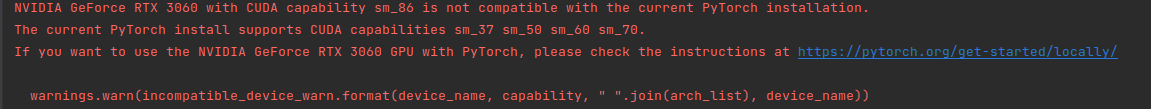 NVIDIA GeForce RTX 3060 with CUDA capability sm_86 is not compatible with the current PyTorch installation.
The current PyTorch install supports CUDA capabilities sm_37 sm_50 sm_60 sm_70.
If you want to use the NVIDIA GeForce RTX 3060 GPU with PyTorch, please check the instructions at https://pytorch.org/get-started/locally/

warnings.warn(incompatible_device_warn.format(device_name, capability, " ".join(arch_list), device_name))